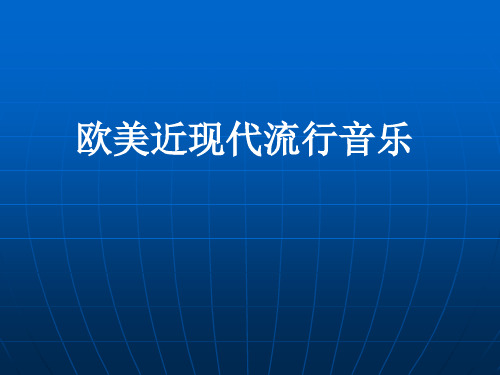 欧美近现代流行音乐